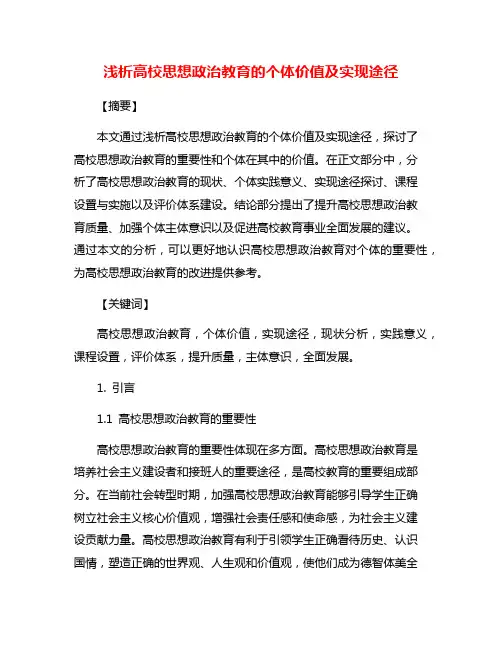 浅析高校思想政治教育的个体价值及实现途径

【摘要】

本文通过浅析高校思想政治教育的个体价值及实现途径，探讨了高校思想政治教育的重要性和个体在其中的价值。在正文部分中，分析了高校思想政治教育的现状、个体实践意义、实现途径探讨、课程设置与实施以及评价体系建设。结论部分提出了提升高校思想政治教育质量、加强个体主体意识以及促进高校教育事业全面发展的建议。通过本文的分析，可以更好地认识高校思想政治教育对个体的重要性，为高校思想政治教育的改进提供参考。

【关键词】

高校思想政治教育，个体价值，实现途径，现状分析，实践意义，课程设置，评价体系，提升质量，主体意识，全面发展。

1. 引言

1.1 高校思想政治教育的重要性

高校思想政治教育的重要性体现在多方面。高校思想政治教育是培养社会主义建设者和接班人的重要途径，是高校教育的重要组成部分。在当前社会转型时期，加强高校思想政治教育能够引导学生正确树立社会主义核心价值观，增强社会责任感和使命感，为社会主义建设贡献力量。高校思想政治教育有利于引领学生正确看待历史、认识国情，塑造正确的世界观、人生观和价值观，使他们成为德智体美全